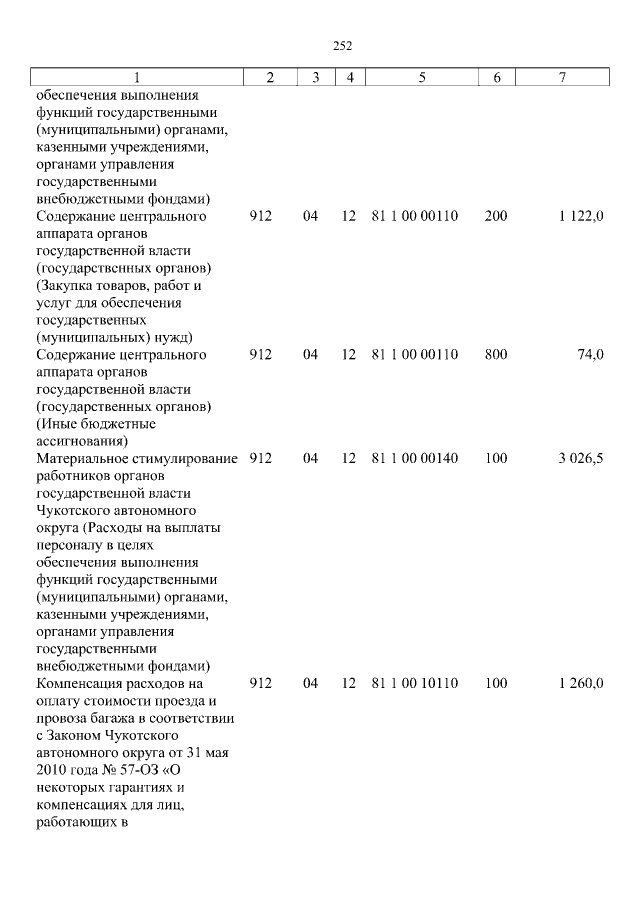 252

| 1 | 2 | 3 | 4 | 5 | 6 | 7 |
|---|---|---|---|---|---|---|
| обеспечения выполнения функций государственными (муниципальными) органами, казенными учреждениями, органами управления государственными внебюджетными фондами) | | | | | | |
| Содержание центрального аппарата органов государственной власти (государственных органов) (Закупка товаров, работ и услуг для обеспечения государственных (муниципальных) нужд) | 912 | 04 | 12 | 81 1 00 00110 | 200 | 1 122,0 |
| Содержание центрального аппарата органов государственной власти (государственных органов) (Иные бюджетные ассигнования) | 912 | 04 | 12 | 81 1 00 00110 | 800 | 74,0 |
| Материальное стимулирование работников органов государственной власти Чукотского автономного округа (Расходы на выплаты персоналу в целях обеспечения выполнения функций государственными (муниципальными) органами, казенными учреждениями, органами управления государственными внебюджетными фондами) | 912 | 04 | 12 | 81 1 00 00140 | 100 | 3 026,5 |
| Компенсация расходов на оплату стоимости проезда и провоза багажа в соответствии с Законом Чукотского автономного округа от 31 мая 2010 года № 57-ОЗ «О некоторых гарантиях и компенсациях для лиц, работающих в | 912 | 04 | 12 | 81 1 00 10110 | 100 | 1 260,0 |